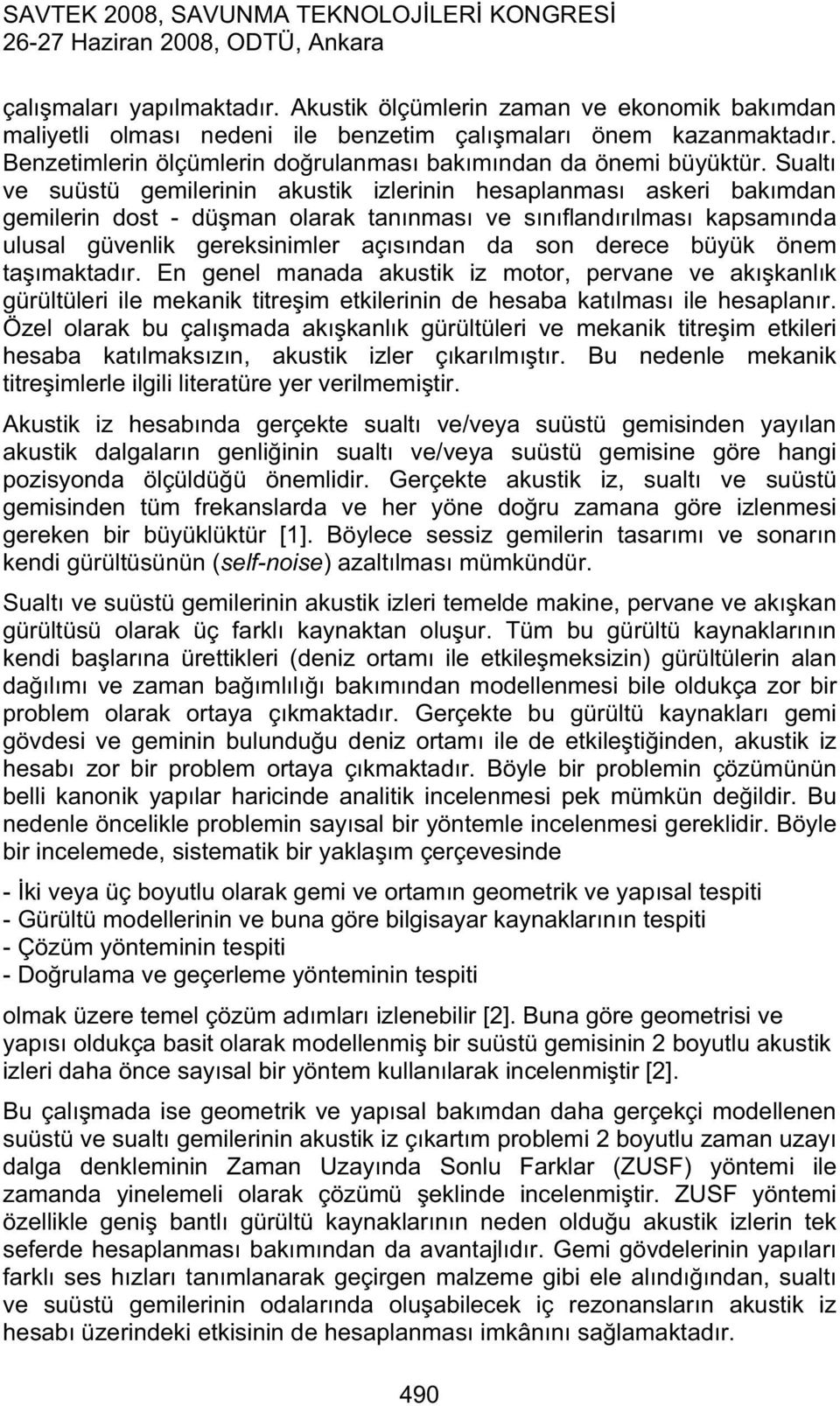 SAVTEK 2008, SAVUNMA TEKNOLOJİLERİ KONGRESİ
26-27 Haziran 2008, ODTÜ, Ankara

çalışmaları yapılmaktadır. Akustik ölçümlerin zaman ve ekonomik bakımdan maliyetli olması nedeni ile benzetim çalışmaları önem kazanmaktadır. Benzetimlerin ölçümlerin doğrulanması bakımından da önemi büyüktür. Sualtı ve suüstü gemilerinin akustik izlerinin hesaplanması askeri bakımdan gemilerin dost - düşman olarak tanınması ve sınıflandırılması kapsamında ulusal güvenlik gereksinimler açısından da son derece büyük önem taşımaktadır. En genel manada akustik iz motor, pervane ve akışkanlık gürültüleri ile mekanik titreşim etkilerinin de hesaba katılması ile hesaplanır. Özel olarak bu çalışmada akışkanlık gürültüleri ve mekanik titreşim etkileri hesaba katılmaksızın, akustik izler çıkarılmıştır. Bu nedenle mekanik titreşimlerle ilgili literatüre yer verilmemiştir.

Akustik iz hesabında gerçekte sualtı ve/veya suüstü gemisinden yayılan akustik dalgaların genliğinin sualtı ve/veya suüstü gemisine göre hangi pozisyonda ölçüldüğü önemlidir. Gerçekte akustik iz, sualtı ve suüstü gemisinden tüm frekanslarda ve her yöne doğru zamana göre izlenmesi gereken bir büyüklüktür [1]. Böylece sessiz gemilerin tasarımı ve sonarın kendi gürültüsünün (self-noise) azaltılması mümkündür.

Sualtı ve suüstü gemilerinin akustik izleri temelde makine, pervane ve akışkan gürültüsü olarak üç farklı kaynaktan oluşur. Tüm bu gürültü kaynaklarının kendi başlarına ürettikleri (deniz ortamı ile etkileşmeksizin) gürültülerin alan dağılımı ve zaman bağımlılığı bakımından modellenmesi bile oldukça zor bir problem olarak ortaya çıkmaktadır. Gerçekte bu gürültü kaynakları gemi gövdesi ve geminin bulunduğu deniz ortamı ile de etkileştiğinden, akustik iz hesabı zor bir problem ortaya çıkmaktadır. Böyle bir problemin çözümünün belli kanonik yapılar haricinde analitik incelenmesi pek mümkün değildir. Bu nedenle öncelikle problemin sayısal bir yöntemle incelenmesi gereklidir. Böyle bir incelemede, sistematik bir yaklaşım çerçevesinde

- İki veya üç boyutlu olarak gemi ve ortamın geometrik ve yapısal tespiti
- Gürültü modellerinin ve buna göre bilgisayar kaynaklarının tespiti
- Çözüm yönteminin tespiti
- Doğrulama ve geçerleme yönteminin tespiti

olmak üzere temel çözüm adımları izlenebilir [2]. Buna göre geometrisi ve yapısı oldukça basit olarak modellenmiş bir suüstü gemisinin 2 boyutlu akustik izleri daha önce sayısal bir yöntem kullanılarak incelenmiştir [2].

Bu çalışmada ise geometrik ve yapısal bakımdan daha gerçekçi modellenen suüstü ve sualtı gemilerinin akustik iz çıkartım problemi 2 boyutlu zaman uzayı dalga denkleminin Zaman Uzayında Sonlu Farklar (ZUSF) yöntemi ile zamanda yinelemeli olarak çözümü şeklinde incelenmiştir. ZUSF yöntemi özellikle geniş bantlı gürültü kaynaklarının neden olduğu akustik izlerin tek seferde hesaplanması bakımından da avantajlıdır. Gemi gövdelerinin yapıları farklı ses hızları tanımlanarak geçirgen malzeme gibi ele alındığından, sualtı ve suüstü gemilerinin odalarında oluşabilecek iç rezonansların akustik iz hesabı üzerindeki etkisinin de hesaplanması imkânını sağlamaktadır.

490